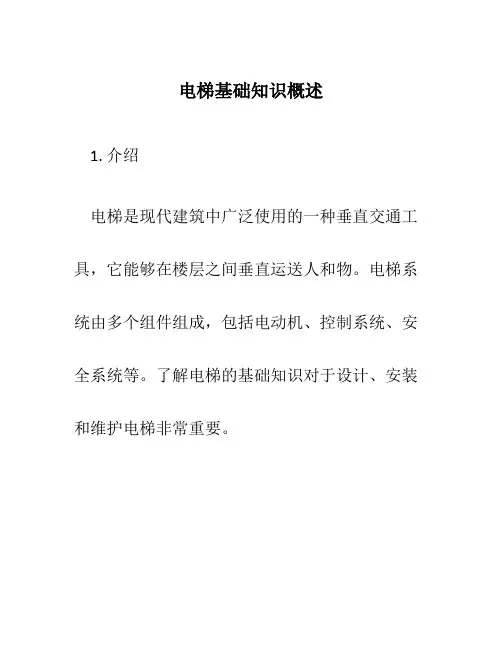 电梯基础知识概述

1. 介绍

电梯是现代建筑中广泛使用的一种垂直交通工具，它能够在楼层之间垂直运送人和物。电梯系统由多个组件组成，包括电动机、控制系统、安全系统等。了解电梯的基础知识对于设计、安装和维护电梯非常重要。